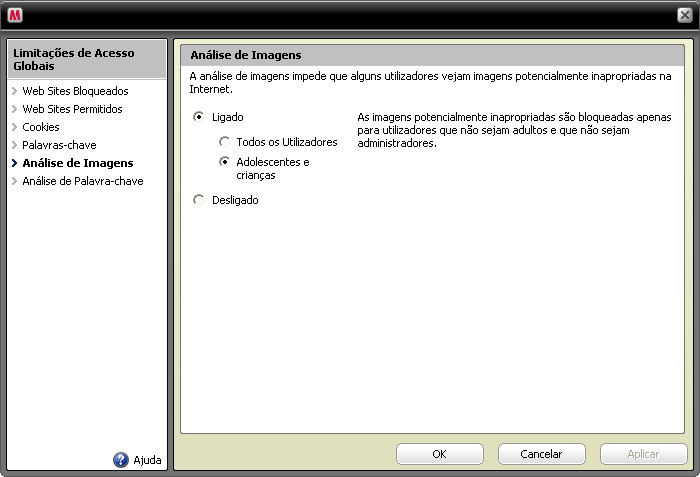 M

Limitações de Acesso Globais

Web Sites Bloqueados
Web Sites Permitidos
Cookies
Palavras-chave
Análise de Imagens
Análise de Palavra-chave

Ajuda

Análise de Imagens

A análise de imagens impede que alguns utilizadores vejam imagens potencialmente inapropriadas na Internet.

Ligado

Todos os Utilizadores

Adolescentes e crianças

Desligado

As imagens potencialmente inapropriadas são bloqueadas apenas para utilizadores que não sejam adultos e que não sejam administradores.

OK
Cancelar
Aplicar